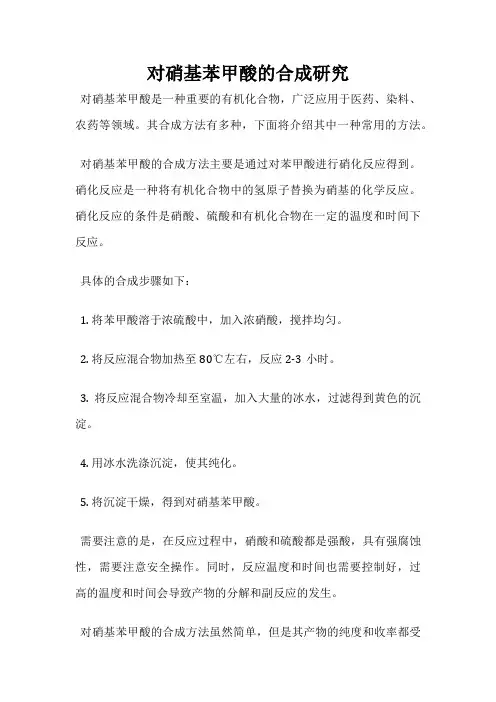 对硝基苯甲酸的合成研究

对硝基苯甲酸是一种重要的有机化合物，广泛应用于医药、染料、农药等领域。其合成方法有多种，下面将介绍其中一种常用的方法。

对硝基苯甲酸的合成方法主要是通过对苯甲酸进行硝化反应得到。硝化反应是一种将有机化合物中的氢原子替换为硝基的化学反应。硝化反应的条件是硝酸、硫酸和有机化合物在一定的温度和时间下反应。

具体的合成步骤如下：

1. 将苯甲酸溶于浓硫酸中，加入浓硝酸，搅拌均匀。

2. 将反应混合物加热至 80℃左右，反应 2-3 小时。

3. 将反应混合物冷却至室温，加入大量的冰水，过滤得到黄色的沉淀。

4. 用冰水洗涤沉淀，使其纯化。

5. 将沉淀干燥，得到对硝基苯甲酸。

需要注意的是，在反应过程中，硝酸和硫酸都是强酸，具有强腐蚀性，需要注意安全操作。同时，反应温度和时间也需要控制好，过高的温度和时间会导致产物的分解和副反应的发生。

对硝基苯甲酸的合成方法虽然简单，但是其产物的纯度和收率都受